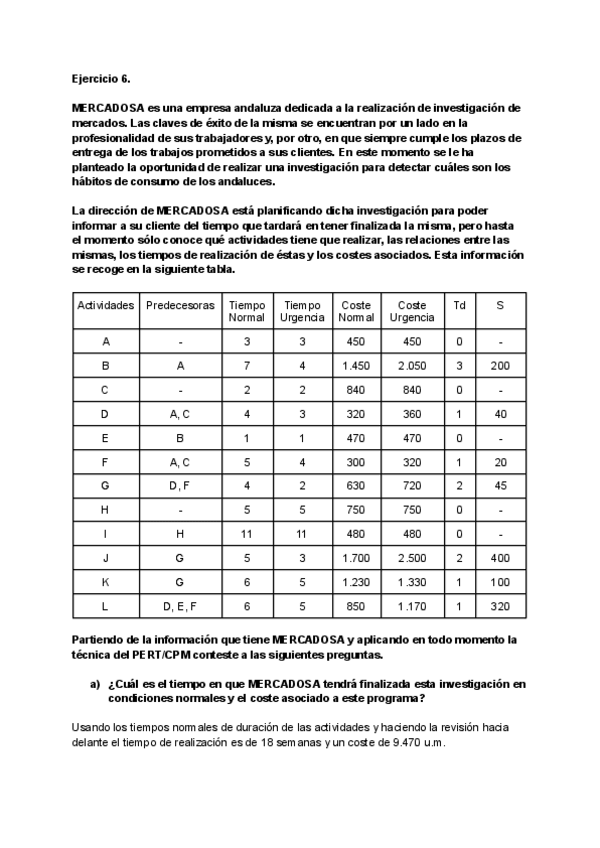 Ejercicio 6.

MERCADOSA es una empresa andaluza dedicada a la realización de investigación de mercados. Las claves de éxito de la misma se encuentran por un lado en la profesionalidad de sus trabajadores y, por otro, en que siempre cumple los plazos de entrega de los trabajos prometidos a sus clientes. En este momento se le ha planteado la oportunidad de realizar una investigación para detectar cuáles son los hábitos de consumo de los andaluces.

La dirección de MERCADOSA está planificando dicha investigación para poder informar a su cliente del tiempo que tardará en tener finalizada la misma, pero hasta el momento sólo conoce qué actividades tiene que realizar, las relaciones entre las mismas, los tiempos de realización de éstas y los costes asociados. Esta información se recoge en la siguiente tabla.

| Actividades | Predecesoras | Tiempo Normal | Tiempo Urgencia | Coste Normal | Coste Urgencia | Td | S |
|---|---|---|---|---|---|---|---|
| A | - | 3 | 3 | 450 | 450 | 0 | - |
| B | A | 7 | 4 | 1.450 | 2.050 | 3 | 200 |
| C | - | 2 | 2 | 840 | 840 | 0 | - |
| D | A, C | 4 | 3 | 320 | 360 | 1 | 40 |
| E | B | 1 | 1 | 470 | 470 | 0 | - |
| F | A, C | 5 | 4 | 300 | 320 | 1 | 20 |
| G | D, F | 4 | 2 | 630 | 720 | 2 | 45 |
| H | - | 5 | 5 | 750 | 750 | 0 | - |
| I | H | 11 | 11 | 480 | 480 | 0 | - |
| J | G | 5 | 3 | 1.700 | 2.500 | 2 | 400 |
| K | G | 6 | 5 | 1.230 | 1.330 | 1 | 100 |
| L | D, E, F | 6 | 5 | 850 | 1.170 | 1 | 320 |

Partiendo de la información que tiene MERCADOSA y aplicando en todo momento la técnica del PERT/CPM conteste a las siguientes preguntas.

a) ¿Cuál es el tiempo en que MERCADOSA tendrá finalizada esta investigación en condiciones normales y el coste asociado a este programa?

Usando los tiempos normales de duración de las actividades y haciendo la revisión hacia delante el tiempo de realización es de 18 semanas y un coste de 9.470 u.m.